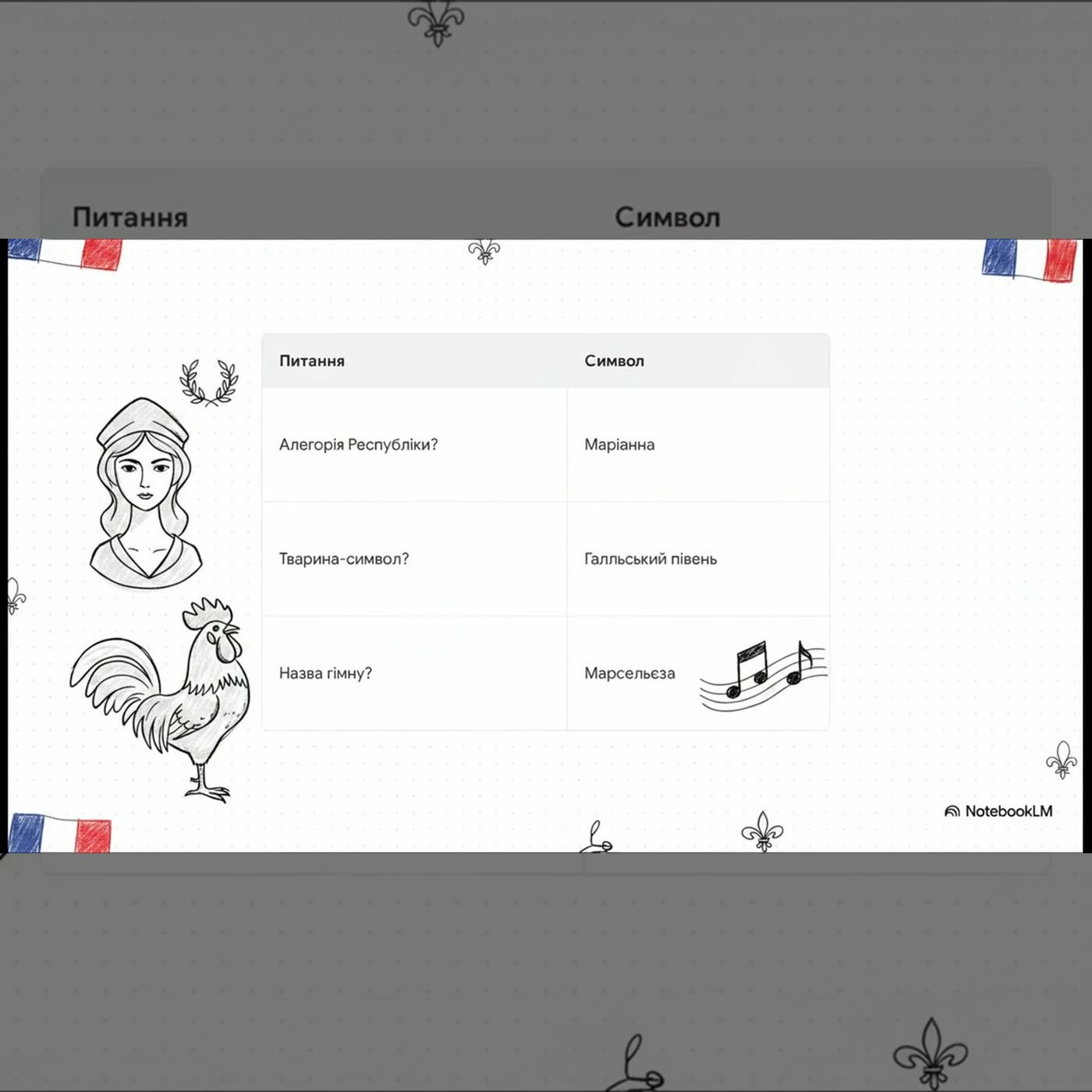 Питання Символ

| Питання | Символ |
|---|---|
| Алегорія Республіки? | Маріанна |
| Тварина-символ? | Галльський півень |
| Назва гімну? | Марсельєза |

NotebookLM